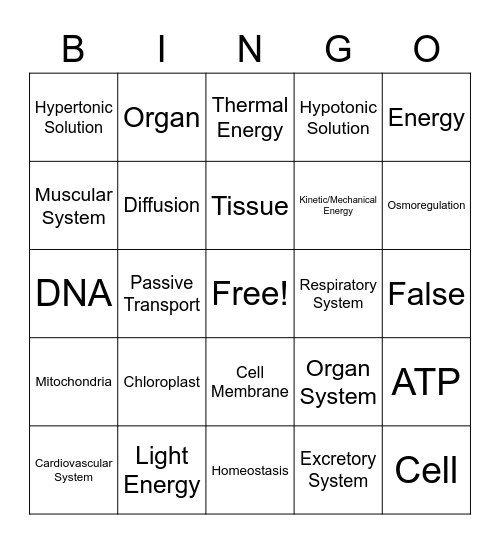 | B | I | N | G | O |
|---|---|---|---|---|
| Hypertonic Solution | Organ | Thermal Energy | Hypotonic Solution | Energy |
| Muscular System | Diffusion | Tissue | Kinetic/Mechanical Energy | Osmoregulation |
| DNA | Passive Transport | Free! | Respiratory System | False |
| Mitochondria | Chloroplast | Cell Membrane | Organ System | ATP |
| Cardiovascular System | Light Energy | Homeostasis | Excretory System | Cell |